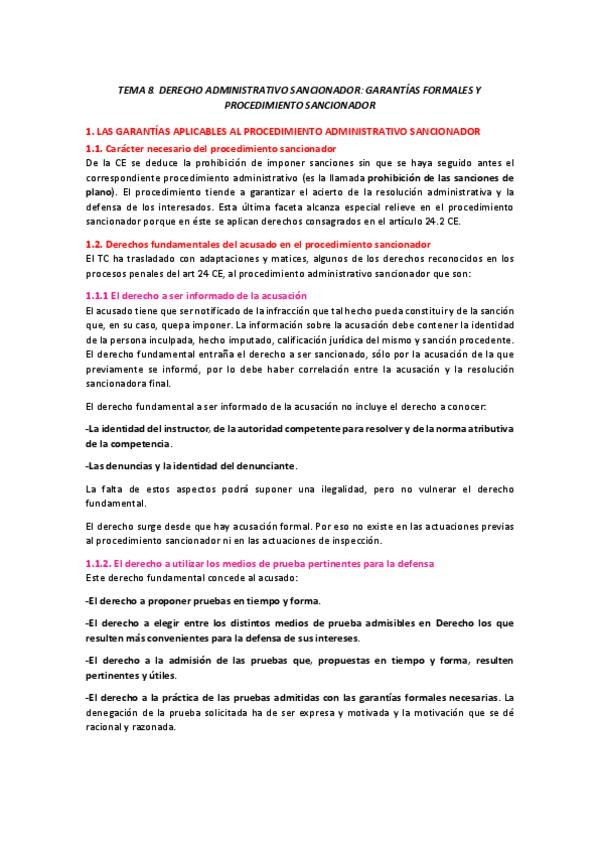 TEMA 8. DERECHO ADMINISTRATIVO SANCIONADOR: GARANTÍAS FORMALES Y PROCEDIMIENTO SANCIONADOR

1. LAS GARANTÍAS APLICABLES AL PROCEDIMIENTO ADMINISTRATIVO SANCIONADOR

1.1. Carácter necesario del procedimiento sancionador

De la CE se deduce la prohibición de imponer sanciones sin que se haya seguido antes el correspondiente procedimiento administrativo (es la llamada prohibición de las sanciones de plano). El procedimiento tiende a garantizar el acierto de la resolución administrativa y la defensa de los interesados. Esta última faceta alcanza especial relieve en el procedimiento sancionador porque en éste se aplican derechos consagrados en el artículo 24.2 CE.

1.2. Derechos fundamentales del acusado en el procedimiento sancionador

El TC ha trasladado con adaptaciones y matices, algunos de los derechos reconocidos en los procesos penales del art 24 CE, al procedimiento administrativo sancionador que son:

1.1.1 El derecho a ser informado de la acusación

El acusado tiene que ser notificado de la infracción que tal hecho pueda constituir y de la sanción que, en su caso, quepa imponer. La información sobre la acusación debe contener la identidad de la persona inculpada, hecho imputado, calificación jurídica del mismo y sanción procedente. El derecho fundamental entraña el derecho a ser sancionado, sólo por la acusación de la que previamente se informó, por lo debe haber correlación entre la acusación y la resolución sancionadora final.

El derecho fundamental a ser informado de la acusación no incluye el derecho a conocer:

-La identidad del instructor, de la autoridad competente para resolver y de la norma atributiva de la competencia.

-Las denuncias y la identidad del denunciante.

La falta de estos aspectos podrá suponer una ilegalidad, pero no vulnerar el derecho fundamental.

El derecho surge desde que hay acusación formal. Por eso no existe en las actuaciones previas al procedimiento sancionador ni en las actuaciones de inspección.

1.1.2. El derecho a utilizar los medios de prueba pertinentes para la defensa

Este derecho fundamental concede al acusado:

-El derecho a proponer pruebas en tiempo y forma.

-El derecho a elegir entre los distintos medios de prueba admisibles en Derecho los que resulten más convenientes para la defensa de sus intereses.

-El derecho a la admisión de las pruebas que, propuestas en tiempo y forma, resulten pertinentes y útiles.

-El derecho a la práctica de las pruebas admitidas con las garantías formales necesarias. La denegación de la prueba solicitada ha de ser expresa y motivada y la motivación que se dé racional y razonada.